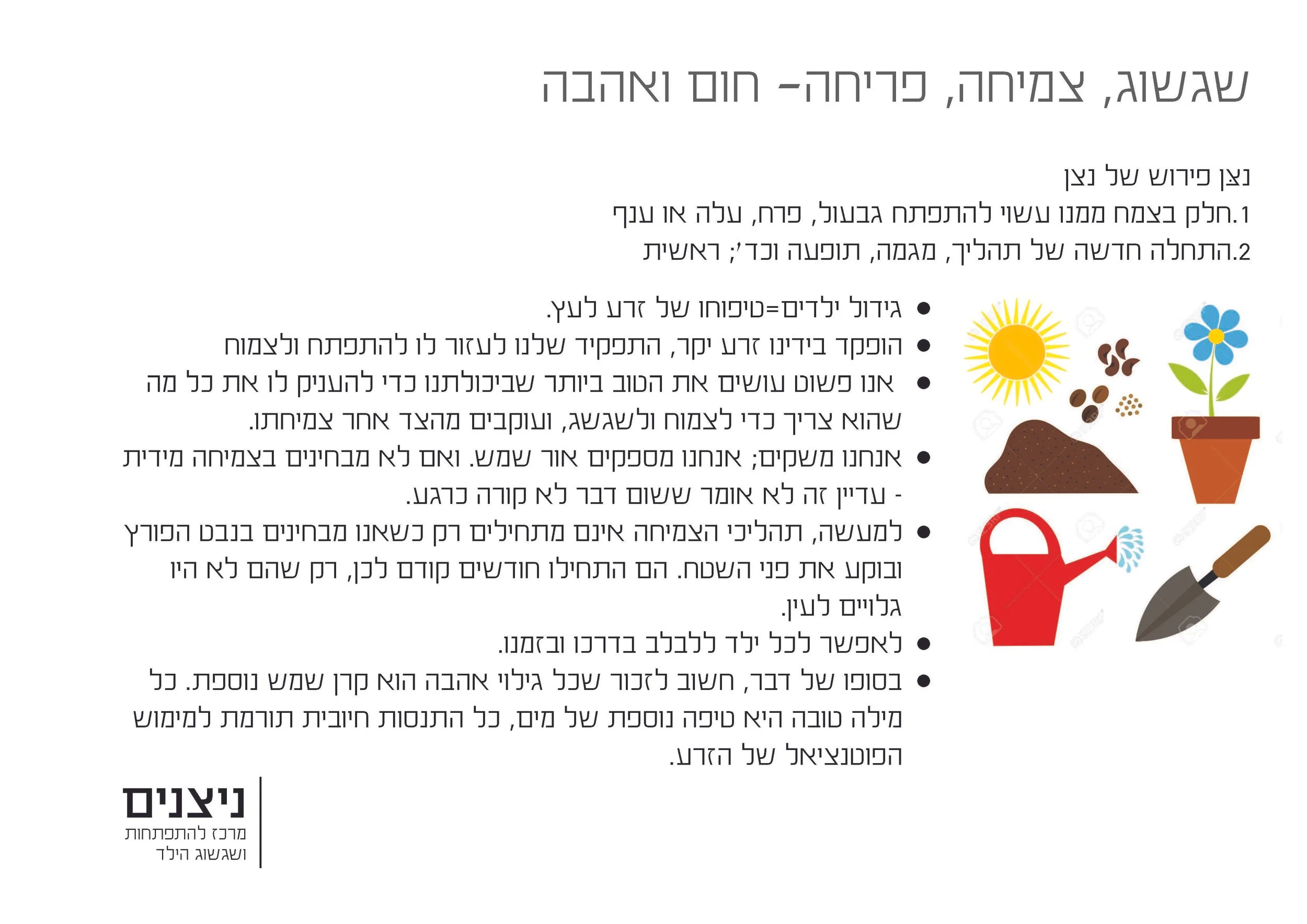 שגשוג, צמיחה, פריחה- חום ואהבה

נצן פירוש של נצן
1.חלק בצמח ממנו עשוי להתפתח גבעול, פרח, עלה או ענף
2.התחלה חדשה של תהליך, מגמה, תופעה וכד'; ראשית

• גידול ילדים=טיפוחו של זרע לעץ.
• הופקד בידינו זרע יקר, התפקיד שלנו לעזור לו להתפתח ולצמוח
• אנו פשוט עושים את הטוב ביותר שביכולתנו כדי להעניק לו את כל מה שהוא צריך כדי לצמוח ולשגשג, ועוקבים מהצד אחר צמיחתו.
• אנחנו משקים; אנחנו מספקים אור שמש. ואם לא מבחינים בצמיחה מידית - עדיין זה לא אומר ששום דבר לא קורה כרגע.
• למעשה, תהליכי הצמיחה אינם מתחילים רק כשאנו מבחינים בנבט הפורץ ובוקע את פני השטח. הם התחילו חודשים קודם לכן, רק שהם לא היו גלויים לעין.
• לאפשר לכל ילד ללבלב בדרכו ובזמנו.
• בסופו של דבר, חשוב לזכור שכל גילוי אהבה הוא קרן שמש נוספת. כל מילה טובה היא טיפה נוספת של מים, כל התנסות חיובית תורמת למימוש הפוטנציאל של הזרע.

ניצנים
מרכז להתפתחות
ושגשוג הילד